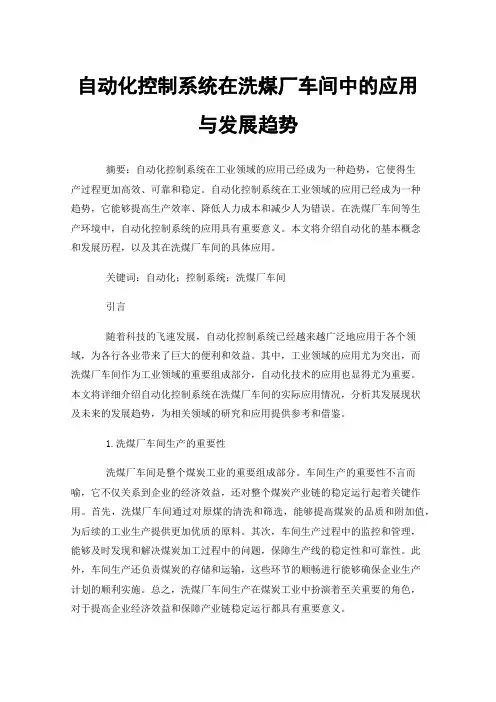 自动化控制系统在洗煤厂车间中的应用与发展趋势

摘要：自动化控制系统在工业领域的应用已经成为一种趋势，它使得生产过程更加高效、可靠和稳定。自动化控制系统在工业领域的应用已经成为一种趋势，它能够提高生产效率、降低人力成本和减少人为错误。在洗煤厂车间等生产环境中，自动化控制系统的应用具有重要意义。本文将介绍自动化的基本概念和发展历程，以及其在洗煤厂车间的具体应用。

关键词：自动化；控制系统；洗煤厂车间

引言

随着科技的飞速发展，自动化控制系统已经越来越广泛地应用于各个领域，为各行各业带来了巨大的便利和效益。其中，工业领域的应用尤为突出，而洗煤厂车间作为工业领域的重要组成部分，自动化技术的应用也显得尤为重要。本文将详细介绍自动化控制系统在洗煤厂车间的实际应用情况，分析其发展现状及未来的发展趋势，为相关领域的研究和应用提供参考和借鉴。

1.洗煤厂车间生产的重要性

洗煤厂车间是整个煤炭工业的重要组成部分。车间生产的重要性不言而喻，它不仅关系到企业的经济效益，还对整个煤炭产业链的稳定运行起着关键作用。首先，洗煤厂车间通过对原煤的清洗和筛选，能够提高煤炭的品质和附加值，为后续的工业生产提供更加优质的原料。其次，车间生产过程中的监控和管理，能够及时发现和解决煤炭加工过程中的问题，保障生产线的稳定性和可靠性。此外，车间生产还负责煤炭的存储和运输，这些环节的顺畅进行能够确保企业生产计划的顺利实施。总之，洗煤厂车间生产在煤炭工业中扮演着至关重要的角色，对于提高企业经济效益和保障产业链稳定运行都具有重要意义。